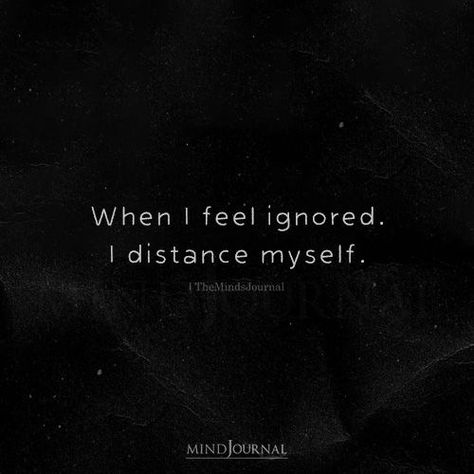 When I feel ignored.
I distance myself.

| TheMindsJournal

MINDJOURNAL